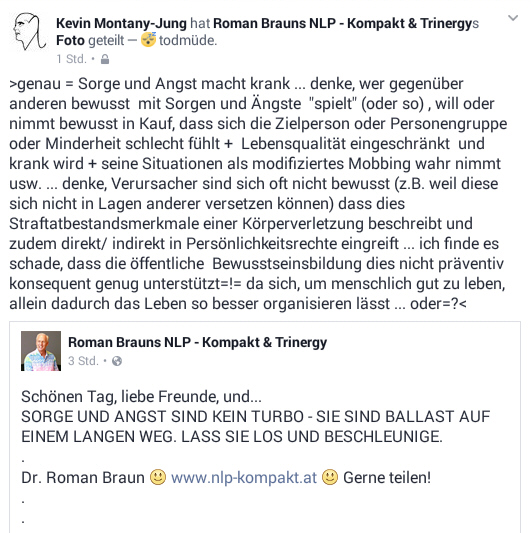 Kevin Montany-Jung hat Roman Brauns NLP - Kompakt & Trinergys Foto geteilt — 😴 todmüde.
1 Std. •

>genau = Sorge und Angst macht krank ... denke, wer gegenüber anderen bewusst mit Sorgen und Ängste "spielt" (oder so) , will oder nimmt bewusst in Kauf, dass sich die Zielperson oder Personengruppe oder Minderheit schlecht fühlt + Lebensqualität eingeschränkt und krank wird + seine Situationen als modifiziertes Mobbing wahr nimmt usw. ... denke, Verursacher sind sich oft nicht bewusst (z.B. weil diese sich nicht in Lagen anderer versetzen können) dass dies Straftatbestandsmerkmale einer Körperverletzung beschreibt und zudem direkt/ indirekt in Persönlichkeitsrechte eingreift ... ich finde es schade, dass die öffentliche Bewusstseinsbildung dies nicht präventiv konsequent genug unterstützt=!= da sich, um menschlich gut zu leben, allein dadurch das Leben so besser organisieren lässt ... oder=?<

Roman Brauns NLP - Kompakt & Trinergy
3 Std. •

Schönen Tag, liebe Freunde, und...
SORGE UND ANGST SIND KEIN TURBO - SIE SIND BALLAST AUF EINEM LANGEN WEG. LASS SIE LOS UND BESCHLEUNIGE.
.
Dr. Roman Braun 🙂 www.nlp-kompakt.at 🙂 Gerne teilen!
.
.